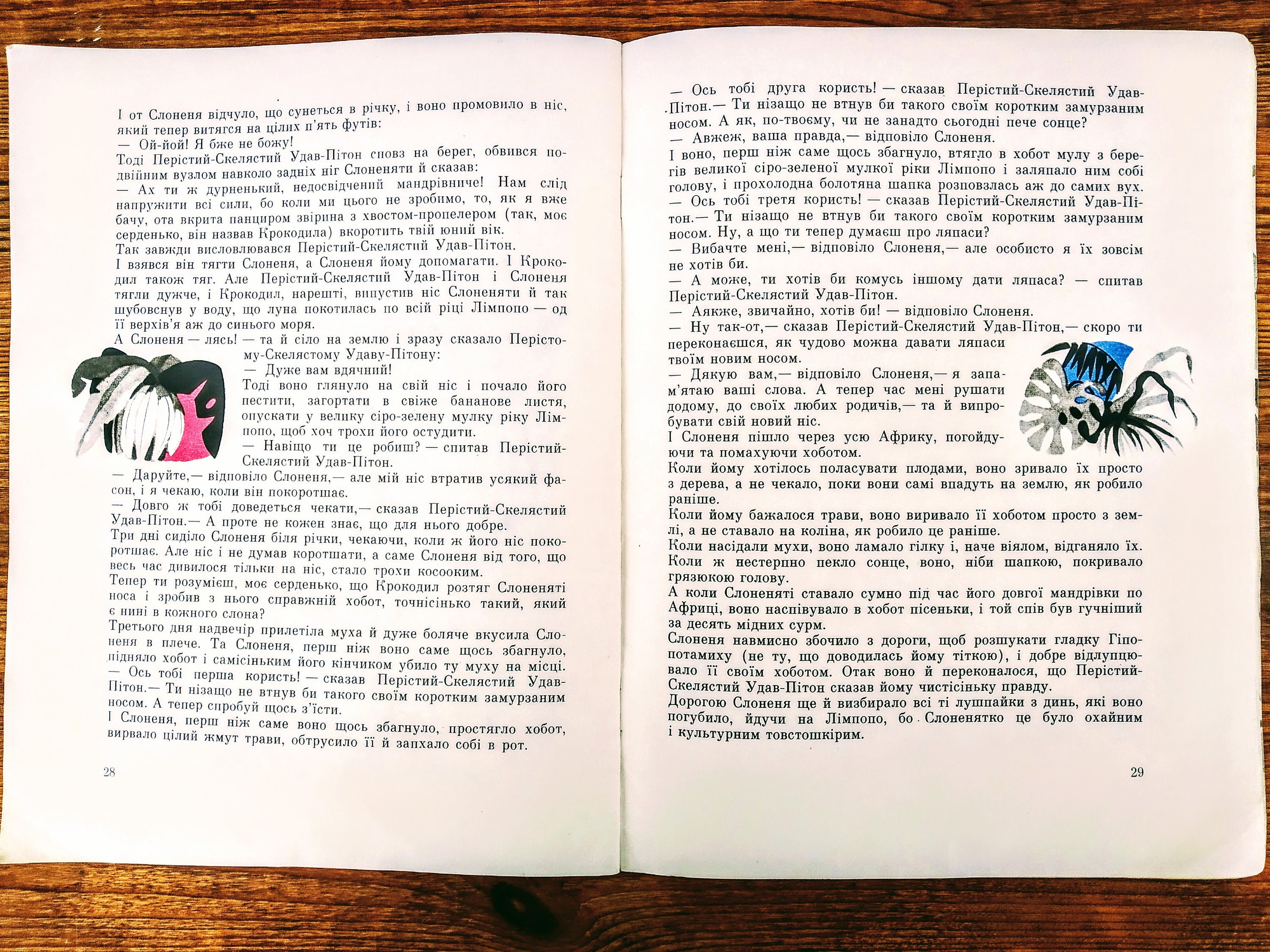 І от Слоненя відчуло, що сунеться в річку, і воно промовило в ніс, який тепер витягся на цілих п'ять футів:
— Ой-йой! Я бже не божу!
Тоді Перістий-Скелястий Удав-Пітон сповз на берег, обвився подвійним вузлом навколо задніх ніг Слоненяти й сказав:
— Ах ти ж дурненький, недосвідчений мандрівниче! Нам слід напружити всі сили, бо коли ми цього не зробимо, то, як я вже бачу, ота вкрита панциром звірина з хвостом-пропелером (так, моє серденько, він назвав Крокодила) вкоротить твій юний вік.
Так завжди висловлювався Перістий-Скелястий Удав-Пітон.
І взявся він тягти Слоненя, а Слоненя йому допомагати. І Крокодил також тяг. Але Перістий-Скелястий Удав-Пітон і Слоненя тягли дужче, і Крокодил, нарешті, випустив ніс Слоненяти й так шубовснув у воду, що луна покотилась по всій ріці Лімпопо — од її верхів'я аж до синього моря.
А Слоненя — лясь! — та й сіло на землю і зразу сказало Перістому-Скелястому Удаву-Пітону:
— Дуже вам вдячний!
Тоді воно глянуло на свій ніс і почало його пестити, загортати в свіже бананове листя, опускати у велику сіро-зелену мулку ріку Лімпопо, щоб хоч трохи його остудити.
— Навіщо ти це робиш? — спитав Перістий-Скелястий Удав-Пітон.
— Даруйте,— відповіло Слоненя,— але мій ніс втратив усякий фасон, і я чекаю, коли він покоротшає.
— Довго ж тобі доведеться чекати,— сказав Перістий-Скелястий Удав-Пітон.— А проте не кожен знає, що для нього добре.
Три дні сиділо Слоненя біля річки, чекаючи, коли ж його ніс покоротшає. Але ніс і не думав коротшати, а саме Слоненя від того, що весь час дивилося тільки на ніс, стало трохи косооким.
Тепер ти розумієш, моє серденько, що Крокодил розтяг Слоненяті носа і зробив з нього справжній хобот, точнісінько такий, який є нині в кожного слона?
Третього дня надвечір прилетіла муха й дуже боляче вкусила Слоненя в плече. Та Слоненя, перш ніж воно саме щось збагнуло, підняло хобот і самісіньким його кінчиком убило ту муху на місці.
— Ось тобі перша користь! — сказав Перістий-Скелястий Удав-Пітон.— Ти нізащо не втнув би такого своїм коротким замурзаним носом. А тепер спробуй щось з'їсти.
І Слоненя, перш ніж саме воно щось збагнуло, простягло хобот, вирвало цілий жмут трави, обтрусило її й запхало собі в рот.

28

— Ось тобі друга користь! — сказав Перістий-Скелястий Удав-Пітон.— Ти нізащо не втнув би такого своїм коротким замурзаним носом. А як, по-твоєму, чи не занадто сьогодні пече сонце?
— Авжеж, ваша правда,— відповіло Слоненя.
І воно, перш ніж саме щось збагнуло, втягло в хобот мулу з берегів великої сіро-зеленої мулкої ріки Лімпопо і заляпало ним собі голову, і прохолодна болотяна шапка розповзлась аж до самих вух.
— Ось тобі третя користь! — сказав Перістий-Скелястий Удав-Пітон.— Ти нізащо не втнув би такого своїм коротким замурзаним носом. Ну, а що ти тепер думаєш про ляпаси?
— Вибачте мені,— відповіло Слоненя,— але особисто я їх зовсім не хотів би.
— А може, ти хотів би комусь іншому дати ляпаса? — спитав Перістий-Скелястий Удав-Пітон.
— Аякже, звичайно, хотів би! — відповіло Слоненя.
— Ну так-от,— сказав Перістий-Скелястий Удав-Пітон,— скоро ти переконаєшся, як чудово можна давати ляпаси твоїм новим носом.
— Дякую вам,— відповіло Слоненя,— я запам'ятаю ваші слова. А тепер час мені рушати додому, до своїх любих родичів,— та й випробувати свій новий ніс.
І Слоненя пішло через усю Африку, погойдуючи та помахуючи хоботом.
Коли йому хотілось поласувати плодами, воно зривало їх просто з дерева, а не чекало, поки вони самі впадуть на землю, як робило раніше.
Коли йому бажалося трави, воно виривало її хоботом просто з землі, а не ставало на коліна, як робило це раніше.
Коли насідали мухи, воно ламало гілку і, наче віялом, відганяло їх. Коли ж нестерпно пекло сонце, воно, ніби шапкою, покривало грязюкою голову.
А коли Слоненяті ставало сумно під час його довгої мандрівки по Африці, воно наспівувало в хобот пісеньки, і той спів був гучніший за десять мідних сурм.
Слоненя навмисно збочило з дороги, щоб розшукати гладку Гіпопотамиху (не ту, що доводилась йому тіткою), і добре відлупцювало її своїм хоботом. Отак воно й переконалося, що Перістий-Скелястий Удав-Пітон сказав йому чистісіньку правду.
Дорогою Слоненя ще й визбирало всі ті лушпайки з динь, які воно погубило, йдучи на Лімпопо, бо Слоненятко це було охайним і культурним товстошкірим.

29